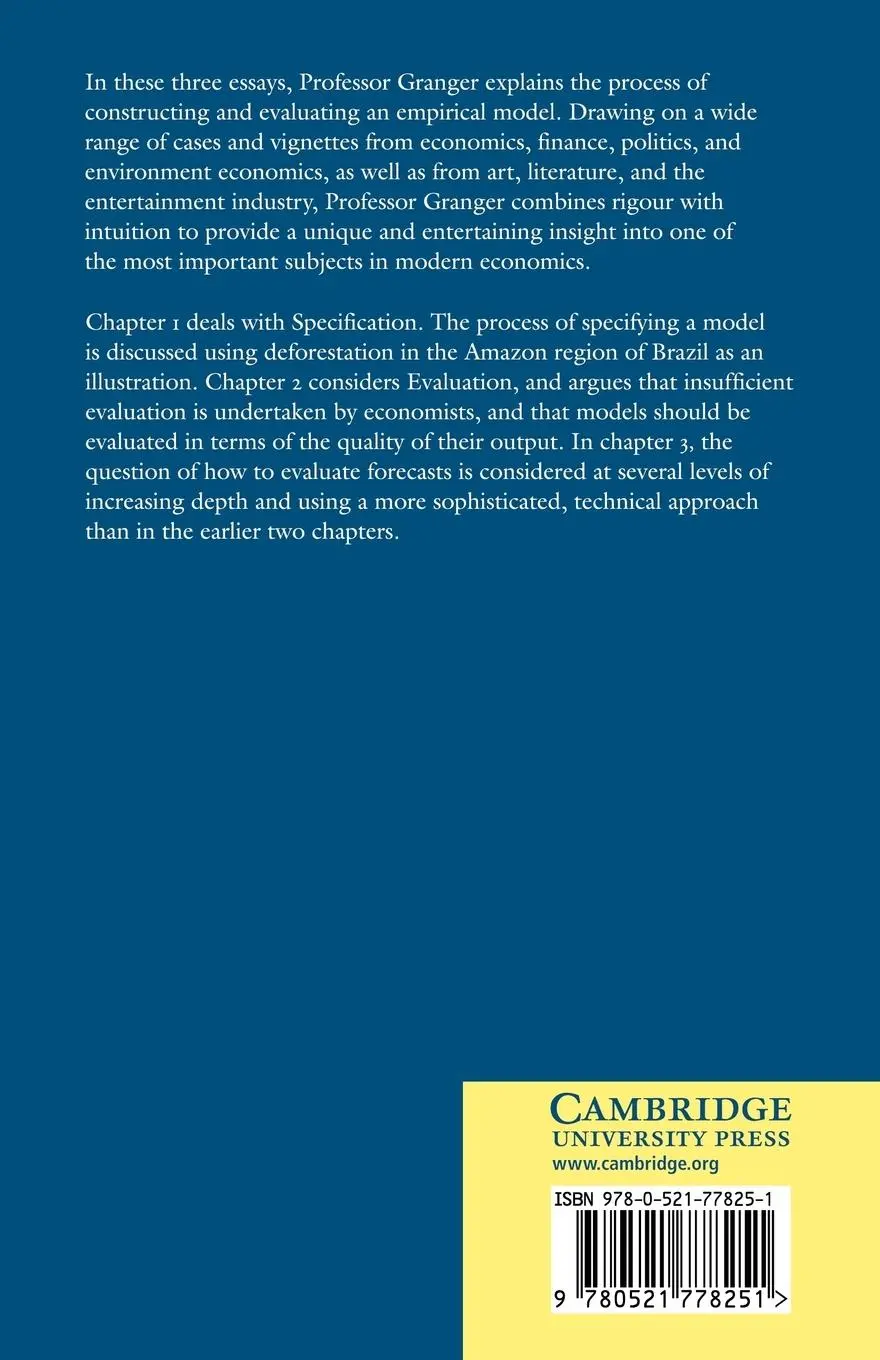 In these three essays, Professor Granger explains the process of constructing and evaluating an empirical model. Drawing on a wide range of cases and vignettes from economics, finance, politics, and environment economics, as well as from art, literature, and the entertainment industry, Professor Granger combines rigour with intuition to provide a unique and entertaining insight into one of the most important subjects in modern economics.

Chapter 1 deals with Specification. The process of specifying a model is discussed using deforestation in the Amazon region of Brazil as an illustration. Chapter 2 considers Evaluation, and argues that insufficient evaluation is undertaken by economists, and that models should be evaluated in terms of the quality of their output. In chapter 3, the question of how to evaluate forecasts is considered at several levels of increasing depth and using a more sophisticated, technical approach than in the earlier two chapters.

CAMBRIDGE
UNIVERSITY PRESS
www.cambridge.org

ISBN 978-0-521-77825-1

9 780521 778251 >